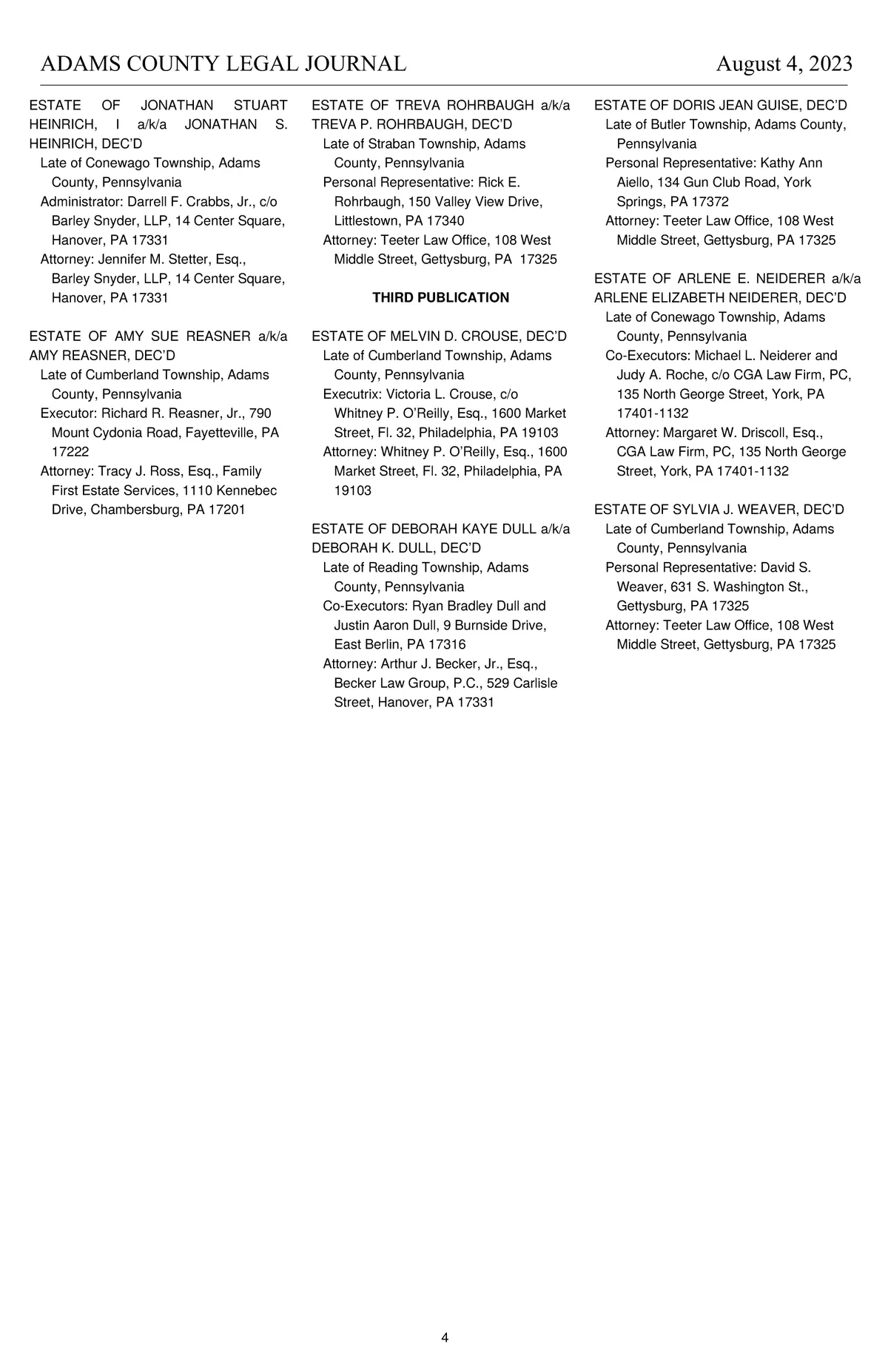 ADAMS COUNTY LEGAL JOURNAL August 4, 2023

ESTATE OF JONATHAN STUART HEINRICH, I a/k/a JONATHAN S. HEINRICH, DEC'D
Late of Conewago Township, Adams County, Pennsylvania
Administrator: Darrell F. Crabbs, Jr., c/o Barley Snyder, LLP, 14 Center Square, Hanover, PA 17331
Attorney: Jennifer M. Stetter, Esq., Barley Snyder, LLP, 14 Center Square, Hanover, PA 17331

ESTATE OF AMY SUE REASNER a/k/a AMY REASNER, DEC'D
Late of Cumberland Township, Adams County, Pennsylvania
Executor: Richard R. Reasner, Jr., 790 Mount Cydonia Road, Fayetteville, PA 17222
Attorney: Tracy J. Ross, Esq., Family First Estate Services, 1110 Kennebec Drive, Chambersburg, PA 17201

ESTATE OF TREVA ROHRBAUGH a/k/a TREVA P. ROHRBAUGH, DEC'D
Late of Straban Township, Adams County, Pennsylvania
Personal Representative: Rick E. Rohrbaugh, 150 Valley View Drive, Littlestown, PA 17340
Attorney: Teeter Law Office, 108 West Middle Street, Gettysburg, PA 17325

THIRD PUBLICATION

ESTATE OF MELVIN D. CROUSE, DEC'D
Late of Cumberland Township, Adams County, Pennsylvania
Executrix: Victoria L. Crouse, c/o Whitney P. O'Reilly, Esq., 1600 Market Street, Fl. 32, Philadelphia, PA 19103
Attorney: Whitney P. O'Reilly, Esq., 1600 Market Street, Fl. 32, Philadelphia, PA 19103

ESTATE OF DEBORAH KAYE DULL a/k/a DEBORAH K. DULL, DEC'D
Late of Reading Township, Adams County, Pennsylvania
Co-Executors: Ryan Bradley Dull and Justin Aaron Dull, 9 Burnside Drive, East Berlin, PA 17316
Attorney: Arthur J. Becker, Jr., Esq., Becker Law Group, P.C., 529 Carlisle Street, Hanover, PA 17331

ESTATE OF DORIS JEAN GUISE, DEC'D
Late of Butler Township, Adams County, Pennsylvania
Personal Representative: Kathy Ann Aiello, 134 Gun Club Road, York Springs, PA 17372
Attorney: Teeter Law Office, 108 West Middle Street, Gettysburg, PA 17325

ESTATE OF ARLENE E. NEIDERER a/k/a ARLENE ELIZABETH NEIDERER, DEC'D
Late of Conewago Township, Adams County, Pennsylvania
Co-Executors: Michael L. Neiderer and Judy A. Roche, c/o CGA Law Firm, PC, 135 North George Street, York, PA 17401-1132
Attorney: Margaret W. Driscoll, Esq., CGA Law Firm, PC, 135 North George Street, York, PA 17401-1132

ESTATE OF SYLVIA J. WEAVER, DEC'D
Late of Cumberland Township, Adams County, Pennsylvania
Personal Representative: David S. Weaver, 631 S. Washington St., Gettysburg, PA 17325
Attorney: Teeter Law Office, 108 West Middle Street, Gettysburg, PA 17325

4